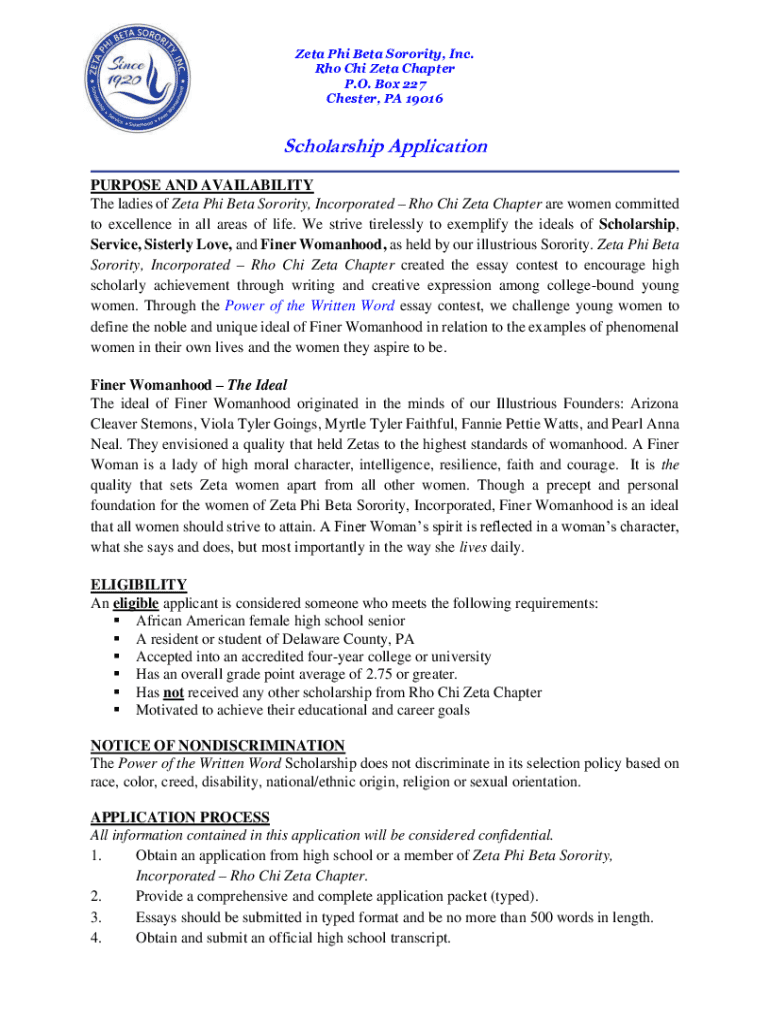 ZETA PHI BETA SORORITY, INC.
Since 1920
Scholarship • Service • Sisterhood • Finer Womanhood

Zeta Phi Beta Sorority, Inc.
Rho Chi Zeta Chapter
P.O. Box 227
Chester, PA 19016

Scholarship Application

PURPOSE AND AVAILABILITY
The ladies of Zeta Phi Beta Sorority, Incorporated – Rho Chi Zeta Chapter are women committed to excellence in all areas of life. We strive tirelessly to exemplify the ideals of Scholarship, Service, Sisterly Love, and Finer Womanhood, as held by our illustrious Sorority. Zeta Phi Beta Sorority, Incorporated – Rho Chi Zeta Chapter created the essay contest to encourage high scholarly achievement through writing and creative expression among college-bound young women. Through the Power of the Written Word essay contest, we challenge young women to define the noble and unique ideal of Finer Womanhood in relation to the examples of phenomenal women in their own lives and the women they aspire to be.

Finer Womanhood – The Ideal
The ideal of Finer Womanhood originated in the minds of our Illustrious Founders: Arizona Cleaver Stemons, Viola Tyler Goings, Myrtle Tyler Faithful, Fannie Pettie Watts, and Pearl Anna Neal. They envisioned a quality that held Zetas to the highest standards of womanhood. A Finer Woman is a lady of high moral character, intelligence, resilience, faith and courage. It is the quality that sets Zeta women apart from all other women. Though a precept and personal foundation for the women of Zeta Phi Beta Sorority, Incorporated, Finer Womanhood is an ideal that all women should strive to attain. A Finer Woman's spirit is reflected in a woman's character, what she says and does, but most importantly in the way she lives daily.

ELIGIBILITY
An eligible applicant is considered someone who meets the following requirements:
▪ African American female high school senior
▪ A resident or student of Delaware County, PA
▪ Accepted into an accredited four-year college or university
▪ Has an overall grade point average of 2.75 or greater.
▪ Has not received any other scholarship from Rho Chi Zeta Chapter
▪ Motivated to achieve their educational and career goals

NOTICE OF NONDISCRIMINATION
The Power of the Written Word Scholarship does not discriminate in its selection policy based on race, color, creed, disability, national/ethnic origin, religion or sexual orientation.

APPLICATION PROCESS
All information contained in this application will be considered confidential.
1. Obtain an application from high school or a member of Zeta Phi Beta Sorority, Incorporated – Rho Chi Zeta Chapter.
2. Provide a comprehensive and complete application packet (typed).
3. Essays should be submitted in typed format and be no more than 500 words in length.
4. Obtain and submit an official high school transcript.